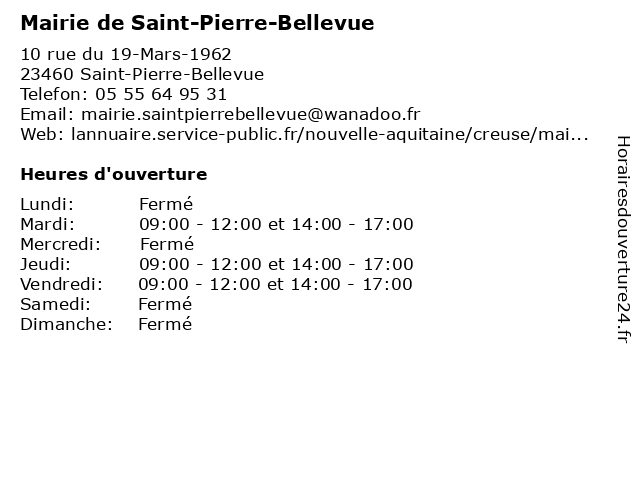 Mairie de Saint-Pierre-Bellevue

10 rue du 19-Mars-1962
23460 Saint-Pierre-Bellevue
Telefon: 05 55 64 95 31
Email: mairie.saintpierrebellevue@wanadoo.fr
Web: lannuaire.service-public.fr/nouvelle-aquitaine/creuse/mai...

Heures d'ouverture

| | |
|---|---|
| Lundi: | Fermé |
| Mardi: | 09:00 - 12:00 et 14:00 - 17:00 |
| Mercredi: | Fermé |
| Jeudi: | 09:00 - 12:00 et 14:00 - 17:00 |
| Vendredi: | 09:00 - 12:00 et 14:00 - 17:00 |
| Samedi: | Fermé |
| Dimanche: | Fermé |

Horairesdouverture24.fr